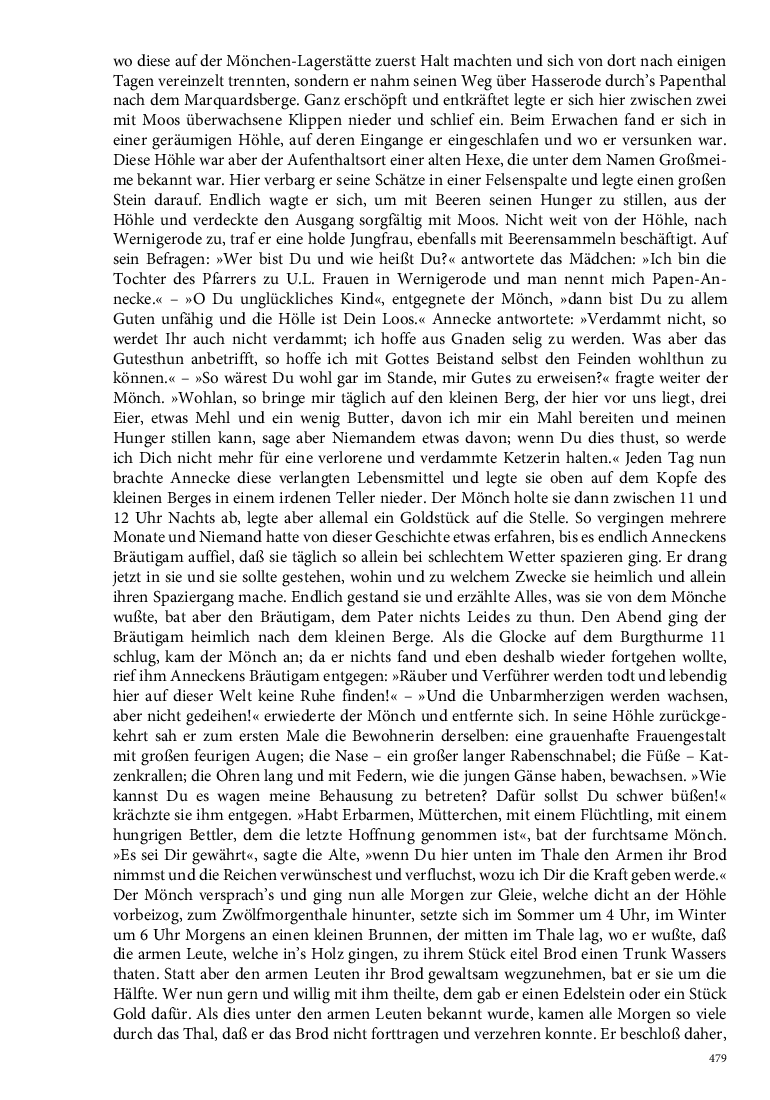 wo diese auf der Mönchen-Lagerstätte zuerst Halt machten und sich von dort nach einigen Tagen vereinzelt trennten, sondern er nahm seinen Weg über Hasserode durch's Papenthal nach dem Marquardsberge. Ganz erschöpft und entkräftet legte er sich hier zwischen zwei mit Moos überwachsene Klippen nieder und schlief ein. Beim Erwachen fand er sich in einer geräumigen Höhle, auf deren Eingange er eingeschlafen und wo er versunken war. Diese Höhle war aber der Aufenthaltsort einer alten Hexe, die unter dem Namen Großmeime bekannt war. Hier verbarg er seine Schätze in einer Felsenspalte und legte einen großen Stein darauf. Endlich wagte er sich, um mit Beeren seinen Hunger zu stillen, aus der Höhle und verdeckte den Ausgang sorgfältig mit Moos. Nicht weit von der Höhle, nach Wernigerode zu, traf er eine holde Jungfrau, ebenfalls mit Beerensammeln beschäftigt. Auf sein Befragen: »Wer bist Du und wie heißt Du?« antwortete das Mädchen: »Ich bin die Tochter des Pfarrers zu U.L. Frauen in Wernigerode und man nennt mich Papen-Annecke.« – »O Du unglückliches Kind«, entgegnete der Mönch, »dann bist Du zu allem Guten unfähig und die Hölle ist Dein Loos.« Annecke antwortete: »Verdammt nicht, so werdet Ihr auch nicht verdammt; ich hoffe aus Gnaden selig zu werden. Was aber das Gutesthun anbetrifft, so hoffe ich mit Gottes Beistand selbst den Feinden wohlthun zu können.« – »So wärest Du wohl gar im Stande, mir Gutes zu erweisen?« fragte weiter der Mönch. »Wohlan, so bringe mir täglich auf den kleinen Berg, der hier vor uns liegt, drei Eier, etwas Mehl und ein wenig Butter, davon ich mir ein Mahl bereiten und meinen Hunger stillen kann, sage aber Niemandem etwas davon; wenn Du dies thust, so werde ich Dich nicht mehr für eine verlorene und verdammte Ketzerin halten.« Jeden Tag nun brachte Annecke diese verlangten Lebensmittel und legte sie oben auf dem Kopfe des kleinen Berges in einem irdenen Teller nieder. Der Mönch holte sie dann zwischen 11 und 12 Uhr Nachts ab, legte aber allemal ein Goldstück auf die Stelle. So vergingen mehrere Monate und Niemand hatte von dieser Geschichte etwas erfahren, bis es endlich Anneckens Bräutigam auffiel, daß sie täglich so allein bei schlechtem Wetter spazieren ging. Er drang jetzt in sie und sie sollte gestehen, wohin und zu welchem Zwecke sie heimlich und allein ihren Spaziergang mache. Endlich gestand sie und erzählte Alles, was sie von dem Mönche wußte, bat aber den Bräutigam, dem Pater nichts Leides zu thun. Den Abend ging der Bräutigam heimlich nach dem kleinen Berge. Als die Glocke auf dem Burgthurme 11 schlug, kam der Mönch an; da er nichts fand und eben deshalb wieder fortgehen wollte, rief ihm Anneckens Bräutigam entgegen: »Räuber und Verführer werden todt und lebendig hier auf dieser Welt keine Ruhe finden!« – »Und die Unbarmherzigen werden wachsen, aber nicht gedeihen!« erwiederte der Mönch und entfernte sich. In seine Höhle zurückgekehrt sah er zum ersten Male die Bewohnerin derselben: eine grauenhafte Frauengestalt mit großen feurigen Augen; die Nase – ein großer langer Rabenschnabel; die Füße – Katzenkrallen; die Ohren lang und mit Federn, wie die jungen Gänse haben, bewachsen. »Wie kannst Du es wagen meine Behausung zu betreten? Dafür sollst Du schwer büßen!« krächzte sie ihm entgegen. »Habt Erbarmen, Mütterchen, mit einem Flüchtling, mit einem hungrigen Bettler, dem die letzte Hoffnung genommen ist«, bat der furchtsame Mönch. »Es sei Dir gewährt«, sagte die Alte, »wenn Du hier unten im Thale den Armen ihr Brod nimmst und die Reichen verwünschest und verfluchst, wozu ich Dir die Kraft geben werde.« Der Mönch versprach's und ging nun alle Morgen zur Gleie, welche dicht an der Höhle vorbeizog, zum Zwölfmorgenthale hinunter, setzte sich im Sommer um 4 Uhr, im Winter um 6 Uhr Morgens an einen kleinen Brunnen, der mitten im Thale lag, wo er wußte, daß die armen Leute, welche in's Holz gingen, zu ihrem Stück eitel Brod einen Trunk Wassers thaten. Statt aber den armen Leuten ihr Brod gewaltsam wegzunehmen, bat er sie um die Hälfte. Wer nun gern und willig mit ihm theilte, dem gab er einen Edelstein oder ein Stück Gold dafür. Als dies unter den armen Leuten bekannt wurde, kamen alle Morgen so viele durch das Thal, daß er das Brod nicht forttragen und verzehren konnte. Er beschloß daher,

479